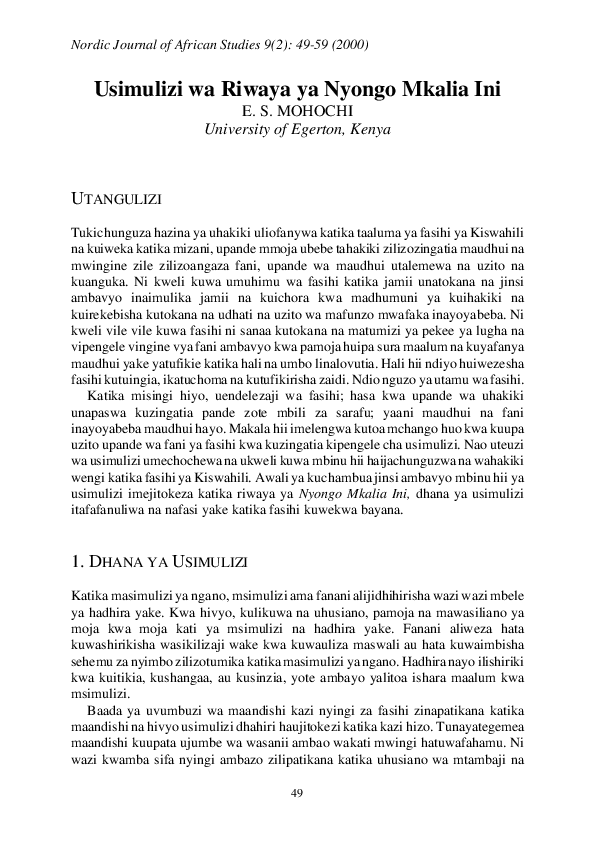 Nordic Journal of African Studies 9(2): 49-59 (2000)

Usimulizi wa Riwaya ya Nyongo Mkalia Ini
E. S. MOHOCHI
University of Egerton, Kenya

UTANGULIZI

Tukichunguza hazina ya uhakiki uliofanywa katika taaluma ya fasihi ya Kiswahili na kuiweka katika mizani, upande mmoja ubebe tahakiki zilizozingatia maudhui na mwingine zile zilizoangaza fani, upande wa maudhui utalemewa na uzito na kuanguka. Ni kweli kuwa umuhimu wa fasihi katika jamii unatokana na jinsi ambavyo inaimulika jamii na kuichora kwa madhumuni ya kuihakiki na kuirekebisha kutokana na udhati na uzito wa mafunzo mwafaka inayoyabeba. Ni kweli vile vile kuwa fasihi ni sanaa kutokana na matumizi ya pekee ya lugha na vipengele vingine vya fani ambavyo kwa pamoja huipa sura maalum na kuyafanya maudhui yake yatufikie katika hali na umbo linalovutia. Hali hii ndiyo huiwezesha fasihi kutuingia, ikatuchoma na kutufikirisha zaidi. Ndio nguzo ya utamu wa fasihi.

Katika misingi hiyo, uendelezaji wa fasihi; hasa kwa upande wa uhakiki unapaswa kuzingatia pande zote mbili za sarafu; yaani maudhui na fani inayoyabeba maudhui hayo. Makala hii imelengwa kutoa mchango huo kwa kuupa uzito upande wa fani ya fasihi kwa kuzingatia kipengele cha usimulizi. Nao uteuzi wa usimulizi umechochewa na ukweli kuwa mbinu hii haijachunguzwa na wahakiki wengi katika fasihi ya Kiswahili. Awali ya kuchambua jinsi ambavyo mbinu hii ya usimulizi imejitokeza katika riwaya ya Nyongo Mkalia Ini, dhana ya usimulizi itafafanuliwa na nafasi yake katika fasihi kuwekwa bayana.

1. DHANA YA USIMULIZI

Katika masimulizi ya ngano, msimulizi ama fanani alijidhihirisha wazi wazi mbele ya hadhira yake. Kwa hivyo, kulikuwa na uhusiano, pamoja na mawasiliano ya moja kwa moja kati ya msimulizi na hadhira yake. Fanani aliweza hata kuwashirikisha wasikilizaji wake kwa kuwauliza maswali au hata kuwaimbisha sehemu za nyimbo zilizotumika katika masimulizi ya ngano. Hadhira nayo ilishiriki kwa kuitikia, kushangaa, au kusinzia, yote ambayo yalitoa ishara maalum kwa msimulizi.

Baada ya uvumbuzi wa maandishi kazi nyingi za fasihi zinapatikana katika maandishi na hivyo usimulizi dhahiri haujitokezi katika kazi hizo. Tunayategemea maandishi kuupata ujumbe wa wasanii ambao wakati mwingi hatuwafahamu. Ni wazi kwamba sifa nyingi ambazo zilipatikana katika uhusiano wa mtambaji na

49